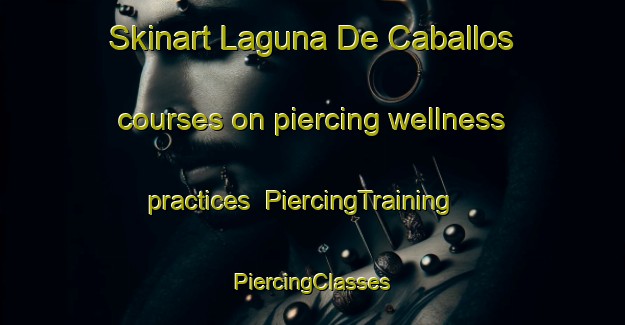 Skinart Laguna De Caballos courses on piercing wellness practices  PiercingTraining  PiercingClasses